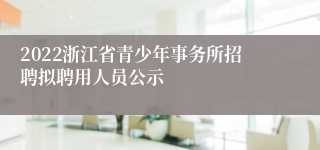 2022浙江省青少年事务所招聘拟聘用人员公示